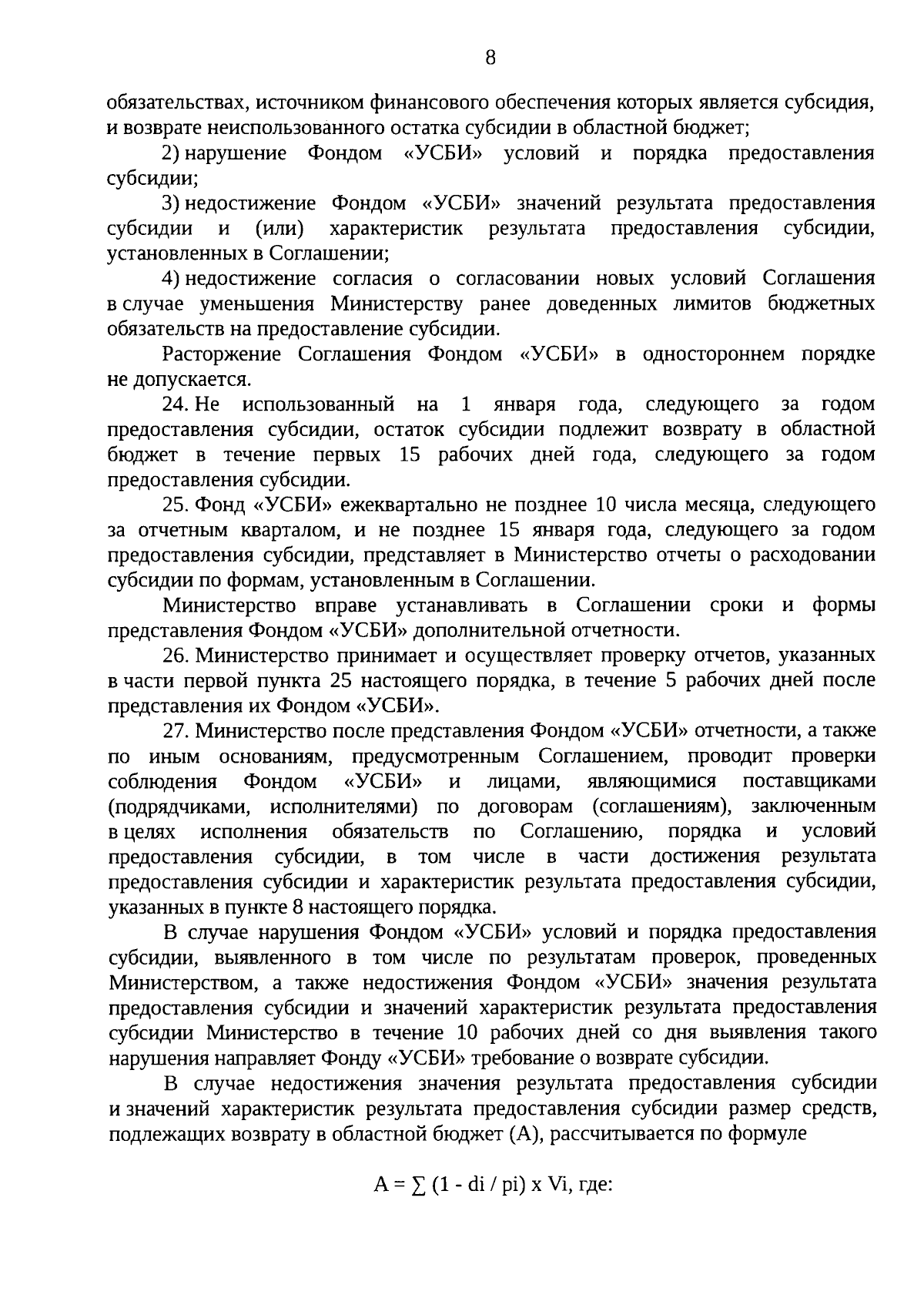 8

обязательствах, источником финансового обеспечения которых является субсидия, и возврате неиспользованного остатка субсидии в областной бюджет;

2) нарушение Фондом «УСБИ» условий и порядка предоставления субсидии;

3) недостижение Фондом «УСБИ» значений результата предоставления субсидии и (или) характеристик результата предоставления субсидии, установленных в Соглашении;

4) недостижение согласия о согласовании новых условий Соглашения в случае уменьшения Министерству ранее доведенных лимитов бюджетных обязательств на предоставление субсидии.

Расторжение Соглашения Фондом «УСБИ» в одностороннем порядке не допускается.

24. Не использованный на 1 января года, следующего за годом предоставления субсидии, остаток субсидии подлежит возврату в областной бюджет в течение первых 15 рабочих дней года, следующего за годом предоставления субсидии.

25. Фонд «УСБИ» ежеквартально не позднее 10 числа месяца, следующего за отчетным кварталом, и не позднее 15 января года, следующего за годом предоставления субсидии, представляет в Министерство отчеты о расходовании субсидии по формам, установленным в Соглашении.

Министерство вправе устанавливать в Соглашении сроки и формы представления Фондом «УСБИ» дополнительной отчетности.

26. Министерство принимает и осуществляет проверку отчетов, указанных в части первой пункта 25 настоящего порядка, в течение 5 рабочих дней после представления их Фондом «УСБИ».

27. Министерство после представления Фондом «УСБИ» отчетности, а также по иным основаниям, предусмотренным Соглашением, проводит проверки соблюдения Фондом «УСБИ» и лицами, являющимися поставщиками (подрядчиками, исполнителями) по договорам (соглашениям), заключенным в целях исполнения обязательств по Соглашению, порядка и условий предоставления субсидии, в том числе в части достижения результата предоставления субсидии и характеристик результата предоставления субсидии, указанных в пункте 8 настоящего порядка.

В случае нарушения Фондом «УСБИ» условий и порядка предоставления субсидии, выявленного в том числе по результатам проверок, проведенных Министерством, а также недостижения Фондом «УСБИ» значения результата предоставления субсидии и значений характеристик результата предоставления субсидии Министерство в течение 10 рабочих дней со дня выявления такого нарушения направляет Фонду «УСБИ» требование о возврате субсидии.

В случае недостижения значения результата предоставления субсидии и значений характеристик результата предоставления субсидии размер средств, подлежащих возврату в областной бюджет (А), рассчитывается по формуле

$A = \sum (1 - di / pi) \times Vi$, где: